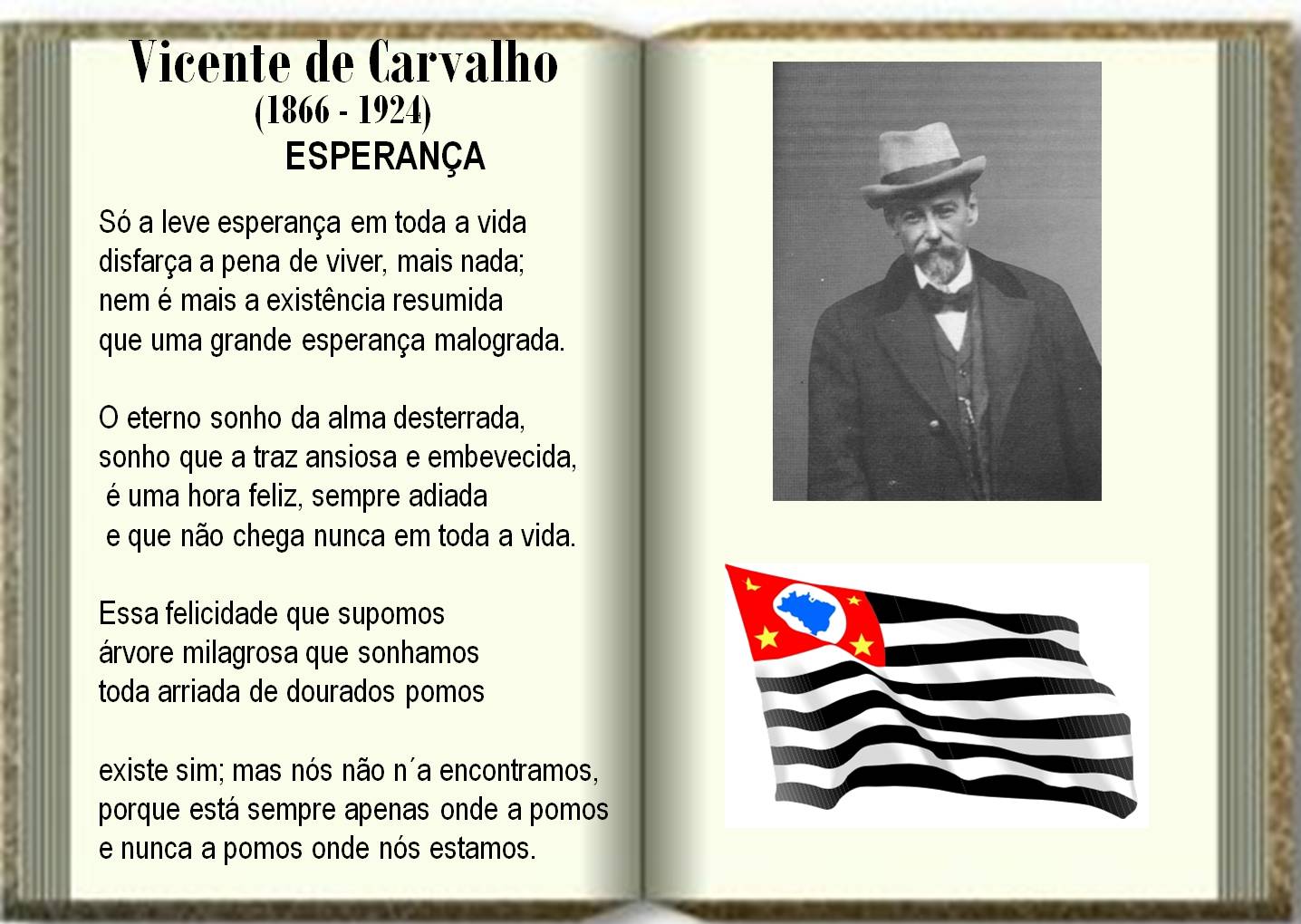 Vicente de Carvalho
(1866 - 1924)
ESPERANÇA

Só a leve esperança em toda a vida
disfarça a pena de viver, mais nada;
nem é mais a existência resumida
que uma grande esperança malograda.

O eterno sonho da alma desterrada,
sonho que a traz ansiosa e embevecida,
é uma hora feliz, sempre adiada
e que não chega nunca em toda a vida.

Essa felicidade que supomos
árvore milagrosa que sonhamos
toda arriada de dourados pomos

existe sim; mas nós não n´a encontramos,
porque está sempre apenas onde a pomos
e nunca a pomos onde nós estamos.